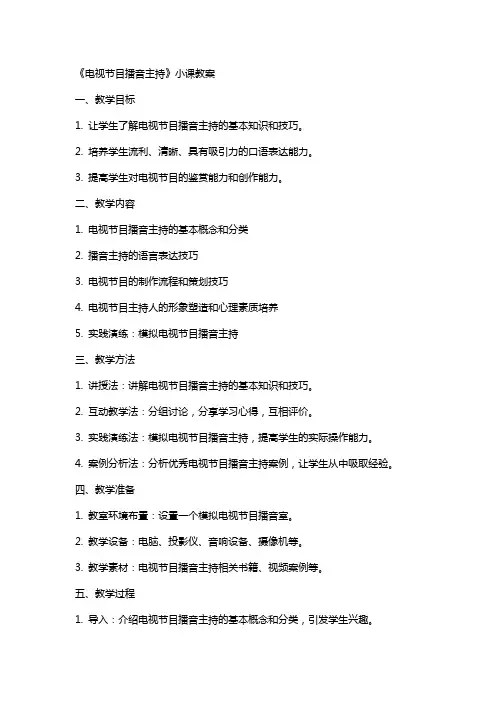 《电视节目播音主持》小课教案

一、教学目标

1. 让学生了解电视节目播音主持的基本知识和技巧。

2. 培养学生流利、清晰、具有吸引力的口语表达能力。

3. 提高学生对电视节目的鉴赏能力和创作能力。

二、教学内容

1. 电视节目播音主持的基本概念和分类

2. 播音主持的语言表达技巧

3. 电视节目的制作流程和策划技巧

4. 电视节目主持人的形象塑造和心理素质培养

5. 实践演练：模拟电视节目播音主持

三、教学方法

1. 讲授法：讲解电视节目播音主持的基本知识和技巧。

2. 互动教学法：分组讨论，分享学习心得，互相评价。

3. 实践演练法：模拟电视节目播音主持，提高学生的实际操作能力。

4. 案例分析法：分析优秀电视节目播音主持案例，让学生从中吸取经验。

四、教学准备

1. 教室环境布置：设置一个模拟电视节目播音室。

2. 教学设备：电脑、投影仪、音响设备、摄像机等。

3. 教学素材：电视节目播音主持相关书籍、视频案例等。

五、教学过程

1. 导入：介绍电视节目播音主持的基本概念和分类，引发学生兴趣。